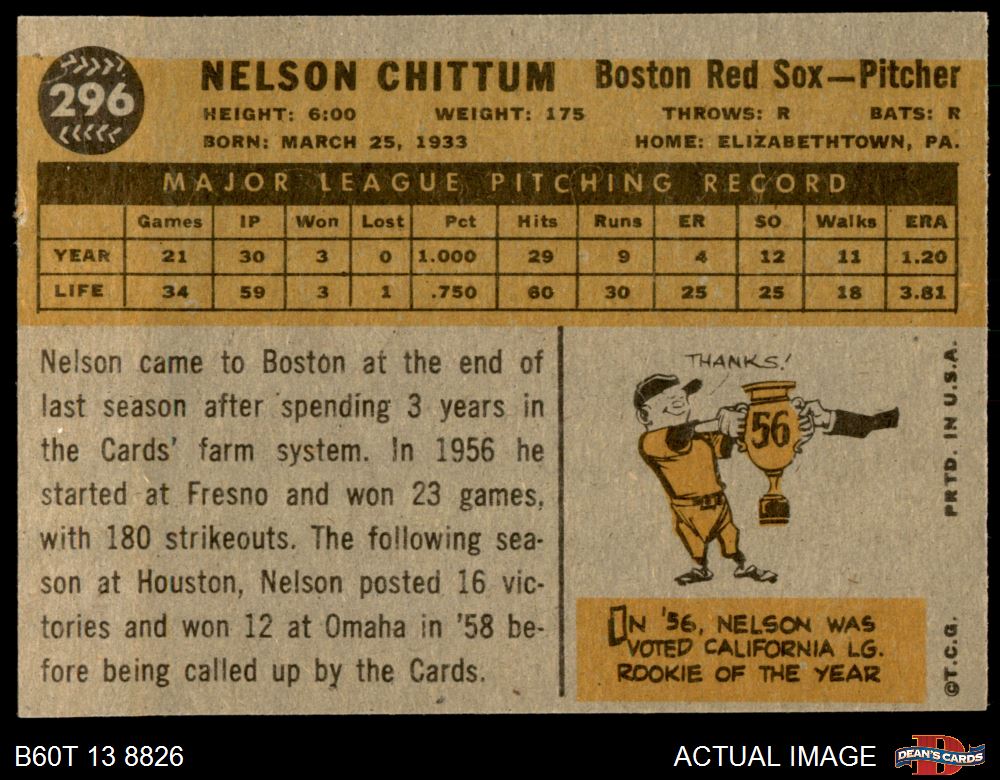 296

NELSON CHITTUM Boston Red Sox—Pitcher

HEIGHT: 6:00 WEIGHT: 175 THROWS: R BATS: R

BORN: MARCH 25, 1933 HOME: ELIZABETHTOWN, PA.

MAJOR LEAGUE PITCHING RECORD

| | Games | IP | Won | Lost | Pct | Hits | Runs | ER | SO | Walks | ERA |
|---|---|---|---|---|---|---|---|---|---|---|---|
| YEAR | 21 | 30 | 3 | 0 | 1.000 | 29 | 9 | 4 | 12 | 11 | 1.20 |
| LIFE | 34 | 59 | 3 | 1 | .750 | 60 | 30 | 25 | 25 | 18 | 3.81 |

Nelson came to Boston at the end of last season after spending 3 years in the Cards' farm system. In 1956 he started at Fresno and won 23 games, with 180 strikeouts. The following season at Houston, Nelson posted 16 victories and won 12 at Omaha in '58 before being called up by the Cards.

THANKS!

56

IN '56, NELSON WAS VOTED CALIFORNIA LG. ROOKIE OF THE YEAR

PRTD. IN U.S.A.

©T.C.G.

B60T 13 8826

ACTUAL IMAGE

DEAN'S CARDS